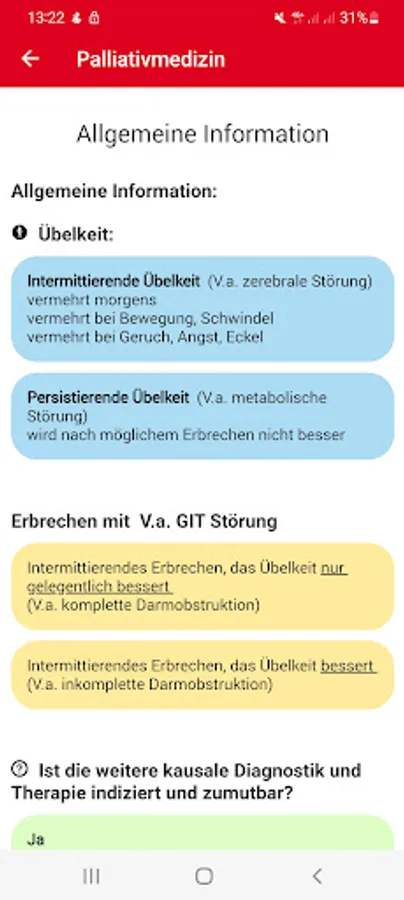 13:22 31%

Palliativmedizin

Allgemeine Information

Allgemeine Information:

Übelkeit:

Intermittierende Übelkeit (V.a. zerebrale Störung)
vermehrt morgens
vermehrt bei Bewegung, Schwindel
vermehrt bei Geruch, Angst, Eckel

Persistierende Übelkeit (V.a. metabolische Störung)
wird nach möglichem Erbrechen nicht besser

Erbrechen mit V.a. GIT Störung

Intermittierendes Erbrechen, das Übelkeit nur gelegentlich bessert
(V.a. komplette Darmobstruktion)

Intermittierendes Erbrechen, das Übelkeit bessert
(V.a. inkomplette Darmobstruktion)

Ist die weitere kausale Diagnostik und Therapie indiziert und zumutbar?

Ja